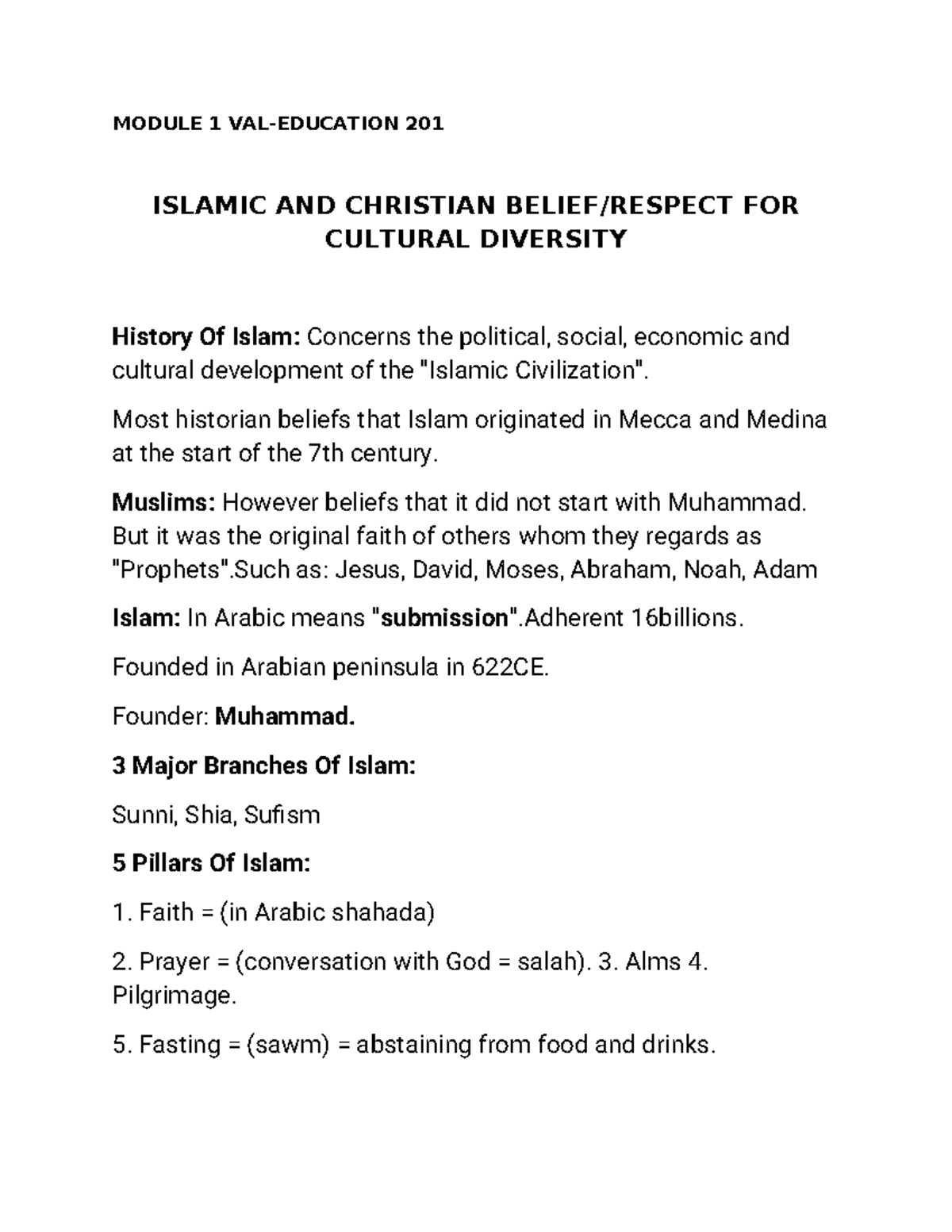 MODULE 1 VAL-EDUCATION 201

ISLAMIC AND CHRISTIAN BELIEF/RESPECT FOR CULTURAL DIVERSITY

History Of Islam: Concerns the political, social, economic and cultural development of the "Islamic Civilization".

Most historian beliefs that Islam originated in Mecca and Medina at the start of the 7th century.

Muslims: However beliefs that it did not start with Muhammad. But it was the original faith of others whom they regards as "Prophets".Such as: Jesus, David, Moses, Abraham, Noah, Adam

Islam: In Arabic means "submission".Adherent 16billions.

Founded in Arabian peninsula in 622CE.

Founder: Muhammad.

3 Major Branches Of Islam:

Sunni, Shia, Sufism

5 Pillars Of Islam:

1. Faith = (in Arabic shahada)

2. Prayer = (conversation with God = salah). 3. Alms 4. Pilgrimage.

5. Fasting = (sawm) = abstaining from food and drinks.